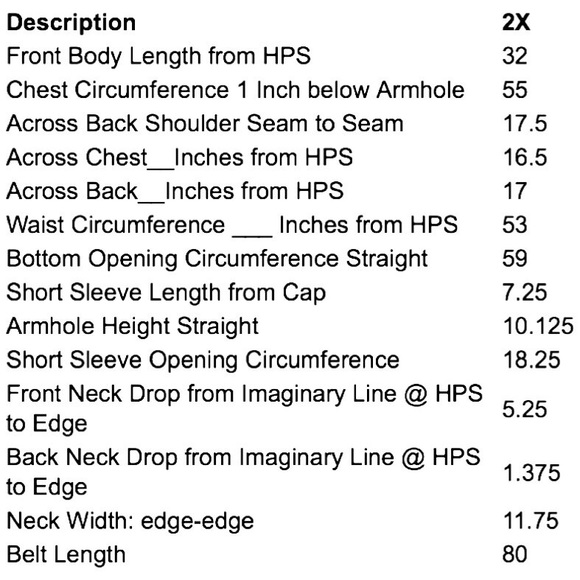 | Description | 2X |
|---|---|
| Front Body Length from HPS | 32 |
| Chest Circumference 1 Inch below Armhole | 55 |
| Across Back Shoulder Seam to Seam | 17.5 |
| Across Chest____Inches from HPS | 16.5 |
| Across Back____Inches from HPS | 17 |
| Waist Circumference ____ Inches from HPS | 53 |
| Bottom Opening Circumference Straight | 59 |
| Short Sleeve Length from Cap | 7.25 |
| Armhole Height Straight | 10.125 |
| Short Sleeve Opening Circumference | 18.25 |
| Front Neck Drop from Imaginary Line @ HPS to Edge | 5.25 |
| Back Neck Drop from Imaginary Line @ HPS to Edge | 1.375 |
| Neck Width: edge-edge | 11.75 |
| Belt Length | 80 |